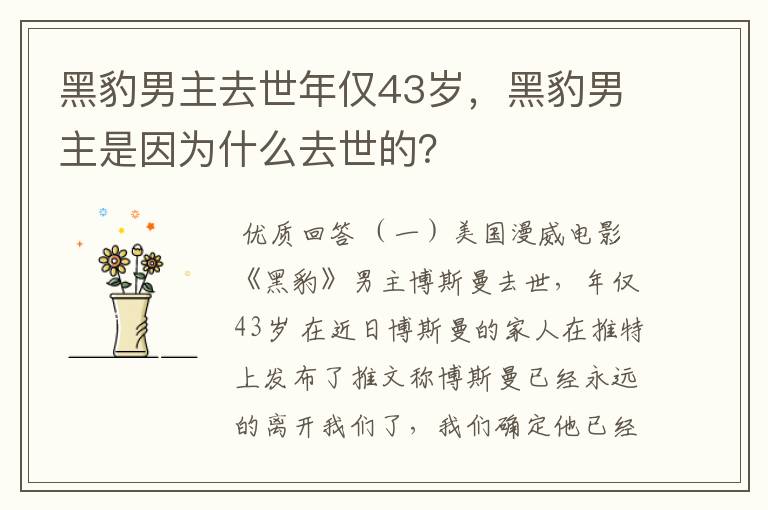 黑豹男主去世年仅43岁，黑豹男主是因为什么去世的?

优质回答（一）美国漫威电影《黑豹》男主博斯曼去世，年仅43岁 在近日博斯曼的家人在推特上发布了推文称博斯曼已经永远的离开我们了，我们确定他已经